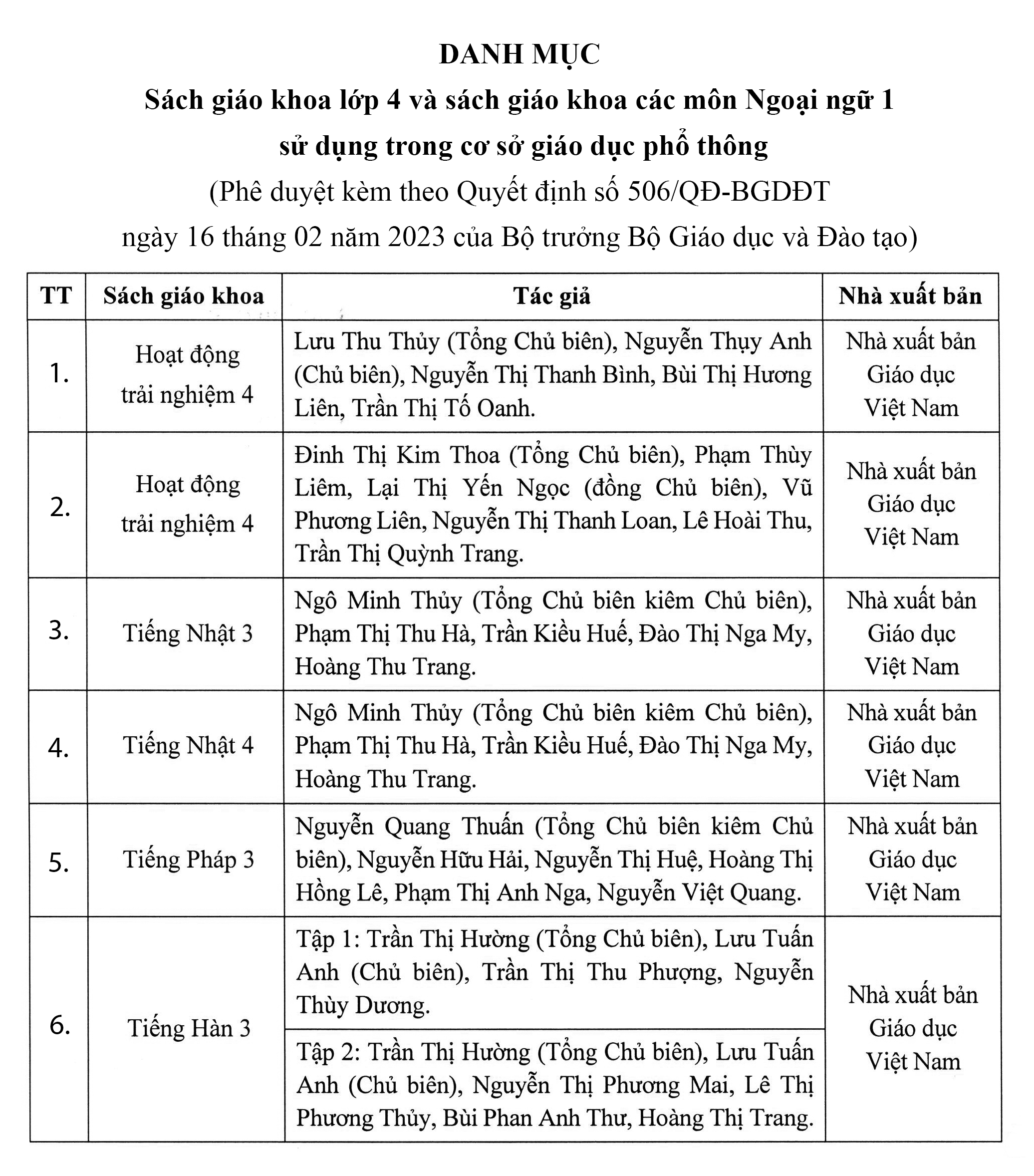 DANH MỤC
Sách giáo khoa lớp 4 và sách giáo khoa các môn Ngoại ngữ 1 sử dụng trong cơ sở giáo dục phổ thông
(Phê duyệt kèm theo Quyết định số 506/QĐ-BGDĐT ngày 16 tháng 02 năm 2023 của Bộ trưởng Bộ Giáo dục và Đào tạo)

| TT | Sách giáo khoa | Tác giả | Nhà xuất bản |
|---|---|---|---|
| 1. | Hoạt động trải nghiệm 4 | Lưu Thu Thủy (Tổng Chủ biên), Nguyễn Thụy Anh (Chủ biên), Nguyễn Thị Thanh Bình, Bùi Thị Hương Liên, Trần Thị Tố Oanh. | Nhà xuất bản Giáo dục Việt Nam |
| 2. | Hoạt động trải nghiệm 4 | Đinh Thị Kim Thoa (Tổng Chủ biên), Phạm Thùy Liêm, Lại Thị Yến Ngọc (đồng Chủ biên), Vũ Phương Liên, Nguyễn Thị Thanh Loan, Lê Hoài Thu, Trần Thị Quỳnh Trang. | Nhà xuất bản Giáo dục Việt Nam |
| 3. | Tiếng Nhật 3 | Ngô Minh Thủy (Tổng Chủ biên kiêm Chủ biên), Phạm Thị Thu Hà, Trần Kiều Huế, Đào Thị Nga My, Hoàng Thu Trang. | Nhà xuất bản Giáo dục Việt Nam |
| 4. | Tiếng Nhật 4 | Ngô Minh Thủy (Tổng Chủ biên kiêm Chủ biên), Phạm Thị Thu Hà, Trần Kiều Huế, Đào Thị Nga My, Hoàng Thu Trang. | Nhà xuất bản Giáo dục Việt Nam |
| 5. | Tiếng Pháp 3 | Nguyễn Quang Thuấn (Tổng Chủ biên kiêm Chủ biên), Nguyễn Hữu Hải, Nguyễn Thị Huệ, Hoàng Thị Hồng Lê, Phạm Thị Anh Nga, Nguyễn Việt Quang. | Nhà xuất bản Giáo dục Việt Nam |
| 6. | Tiếng Hàn 3 | Tập 1: Trần Thị Hường (Tổng Chủ biên), Lưu Tuấn Anh (Chủ biên), Trần Thị Thu Phượng, Nguyễn Thùy Dương. | Nhà xuất bản Giáo dục Việt Nam |
| | | Tập 2: Trần Thị Hường (Tổng Chủ biên), Lưu Tuấn Anh (Chủ biên), Nguyễn Thị Phương Mai, Lê Thị Phương Thủy, Bùi Phan Anh Thư, Hoàng Thị Trang. | |